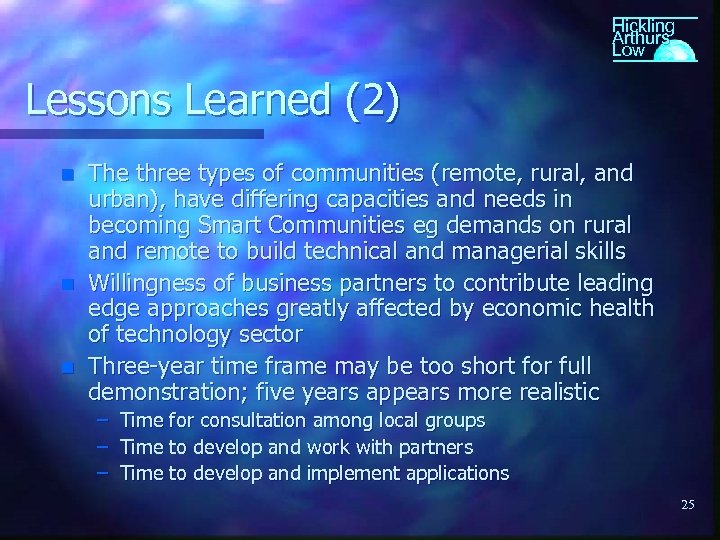 Hickling Arthurs Low

Lessons Learned (2)

The three types of communities (remote, rural, and urban), have differing capacities and needs in becoming Smart Communities eg demands on rural and remote to build technical and managerial skills

Willingness of business partners to contribute leading edge approaches greatly affected by economic health of technology sector

Three-year time frame may be too short for full demonstration; five years appears more realistic

– Time for consultation among local groups
– Time to develop and work with partners
– Time to develop and implement applications

25